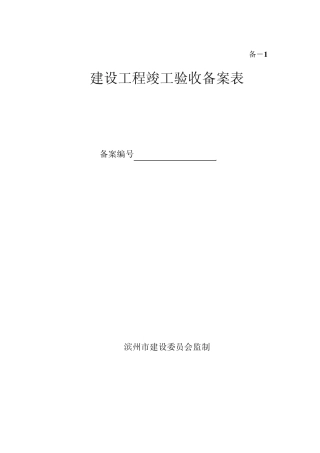 备－1

建设工程竣工验收备案表

备案编号

滨州市建设委员会监制